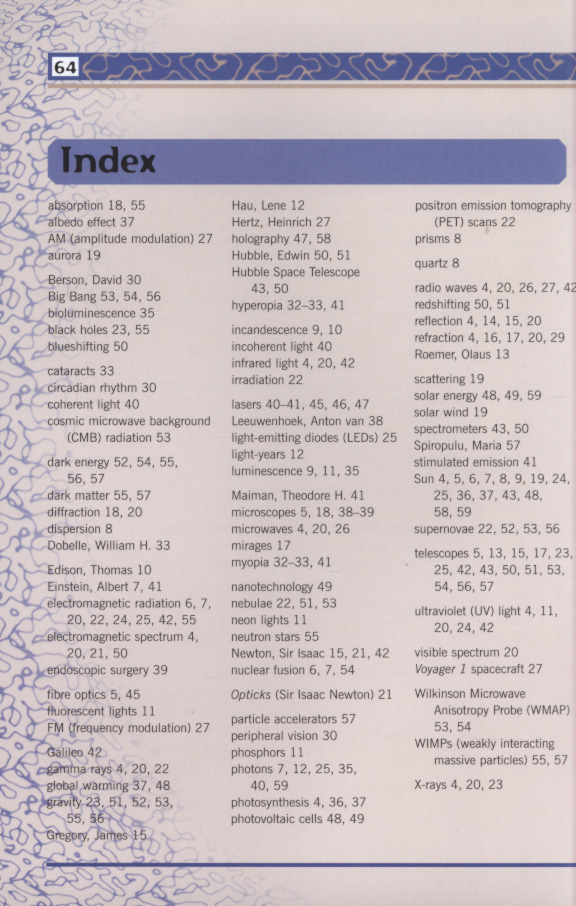 64

Index

absorption 18, 55
albedo effect 37
AM (amplitude modulation) 27
aurora 19

Berson, David 30
Big Bang 53, 54, 56
bioluminescence 35
black holes 23, 55
blueshifting 50

cataracts 33
circadian rhythm 30
coherent light 40
cosmic microwave background (CMB) radiation 53

dark energy 52, 54, 55, 56, 57
dark matter 55, 57
diffraction 18, 20
dispersion 8
Dobelle, William H. 33

Edison, Thomas 10
Einstein, Albert 7, 41
electromagnetic radiation 6, 7, 20, 22, 24, 25, 42, 55
electromagnetic spectrum 4, 20, 21, 50
endoscopic surgery 39

fibre optics 5, 45
fluorescent lights 11
FM (frequency modulation) 27

Galileo 42
gamma rays 4, 20, 22
global warming 37, 48
gravity 23, 51, 52, 53, 55, 56
Gregory, James 15

Hau, Lene 12
Hertz, Heinrich 27
holography 47, 58
Hubble, Edwin 50, 51
Hubble Space Telescope 43, 50
hyperopia 32–33, 41

incandescence 9, 10
incoherent light 40
infrared light 4, 20, 42
irradiation 22

lasers 40–41, 45, 46, 47
Leeuwenhoek, Anton van 38
light-emitting diodes (LEDs) 25
light-years 12
luminescence 9, 11, 35

Maiman, Theodore H. 41
microscopes 5, 18, 38–39
microwaves 4, 20, 26
mirages 17
myopia 32–33, 41

nanotechnology 49
nebulae 22, 51, 53
neon lights 11
neutron stars 55
Newton, Sir Isaac 15, 21, 42
nuclear fusion 6, 7, 54

Opticks (Sir Isaac Newton) 21

particle accelerators 57
peripheral vision 30
phosphors 11
photons 7, 12, 25, 35, 40, 59
photosynthesis 4, 36, 37
photovoltaic cells 48, 49

positron emission tomography (PET) scans 22
prisms 8

quartz 8

radio waves 4, 20, 26, 27, 42
redshifting 50, 51
reflection 4, 14, 15, 20
refraction 4, 16, 17, 20, 29
Roemer, Olaus 13

scattering 19
solar energy 48, 49, 59
solar wind 19
spectrometers 43, 50
Spiropulu, Maria 57
stimulated emission 41
Sun 4, 5, 6, 7, 8, 9, 19, 24, 25, 36, 37, 43, 48, 58, 59
supernovae 22, 52, 53, 56

telescopes 5, 13, 15, 17, 23, 25, 42, 43, 50, 51, 53, 54, 56, 57

ultraviolet (UV) light 4, 11, 20, 24, 42

visible spectrum 20
Voyager 1 spacecraft 27

Wilkinson Microwave Anisotropy Probe (WMAP) 53, 54
WIMPs (weakly interacting massive particles) 55, 57

X-rays 4, 20, 23